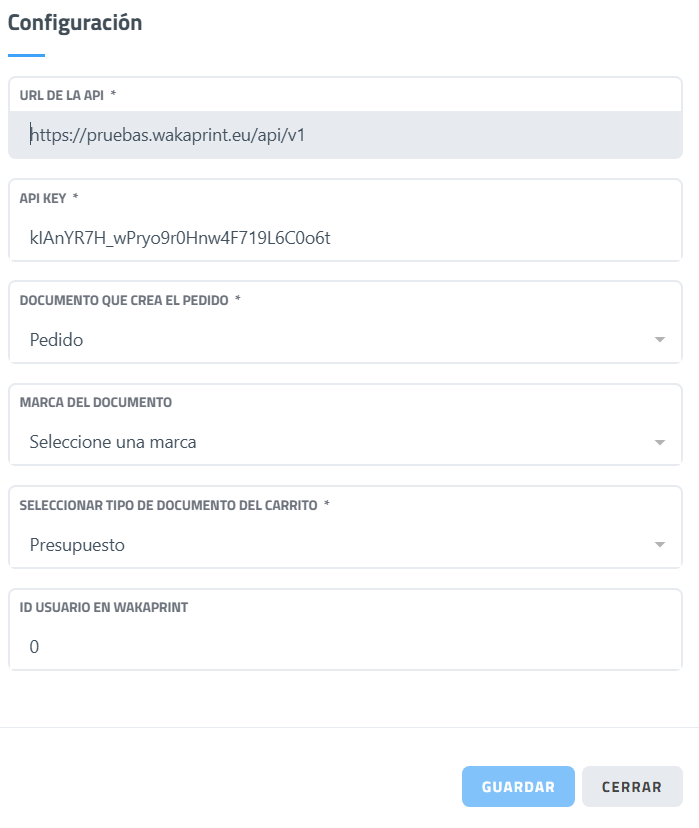 Configuración

URL DE LA API *

https://pruebas.wakaprint.eu/api/v1

API KEY *

kIAnYR7H_wPryo9r0Hnw4F719L6C0o6t

DOCUMENTO QUE CREA EL PEDIDO *

Pedido

MARCA DEL DOCUMENTO

Seleccione una marca

SELECCIONAR TIPO DE DOCUMENTO DEL CARRITO *

Presupuesto

ID USUARIO EN WAKAPRINT

0

GUARDAR

CERRAR